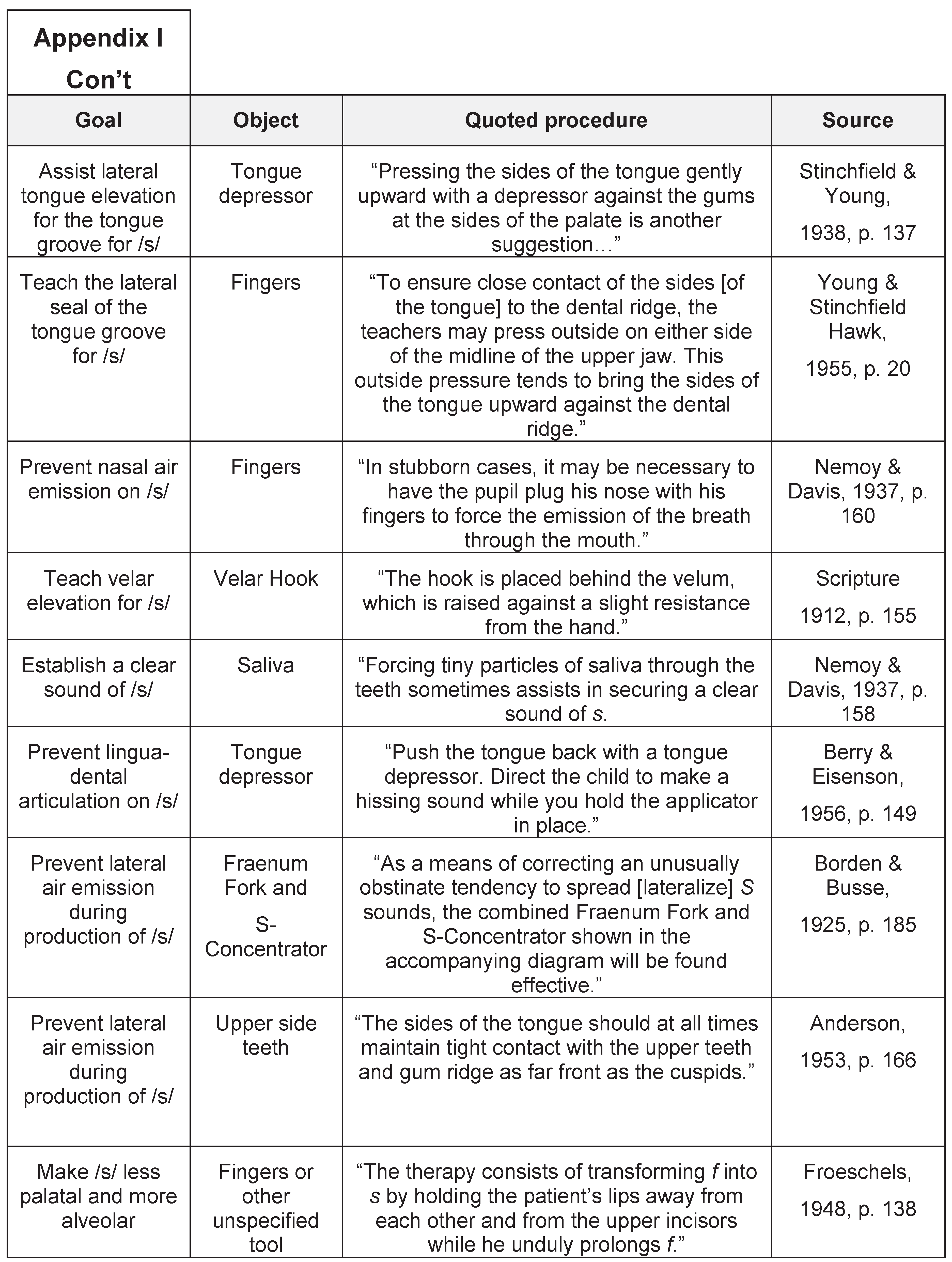 Appendix I Con't

| Goal | Object | Quoted procedure | Source |
|---|---|---|---|
| Assist lateral tongue elevation for the tongue groove for /s/ | Tongue depressor | "Pressing the sides of the tongue gently upward with a depressor against the gums at the sides of the palate is another suggestion…" | Stinchfield & Young, 1938, p. 137 |
| Teach the lateral seal of the tongue groove for /s/ | Fingers | "To ensure close contact of the sides [of the tongue] to the dental ridge, the teachers may press outside on either side of the midline of the upper jaw. This outside pressure tends to bring the sides of the tongue upward against the dental ridge." | Young & Stinchfield Hawk, 1955, p. 20 |
| Prevent nasal air emission on /s/ | Fingers | "In stubborn cases, it may be necessary to have the pupil plug his nose with his fingers to force the emission of the breath through the mouth." | Nemoy & Davis, 1937, p. 160 |
| Teach velar elevation for /s/ | Velar Hook | "The hook is placed behind the velum, which is raised against a slight resistance from the hand." | Scripture 1912, p. 155 |
| Establish a clear sound of /s/ | Saliva | "Forcing tiny particles of saliva through the teeth sometimes assists in securing a clear sound of s. | Nemoy & Davis, 1937, p. 158 |
| Prevent lingua-dental articulation on /s/ | Tongue depressor | "Push the tongue back with a tongue depressor. Direct the child to make a hissing sound while you hold the applicator in place." | Berry & Eisenson, 1956, p. 149 |
| Prevent lateral air emission during production of /s/ | Fraenum Fork and S-Concentrator | "As a means of correcting an unusually obstinate tendency to spread [lateralize] S sounds, the combined Fraenum Fork and S-Concentrator shown in the accompanying diagram will be found effective." | Borden & Busse, 1925, p. 185 |
| Prevent lateral air emission during production of /s/ | Upper side teeth | "The sides of the tongue should at all times maintain tight contact with the upper teeth and gum ridge as far front as the cuspids." | Anderson, 1953, p. 166 |
| Make /s/ less palatal and more alveolar | Fingers or other unspecified tool | "The therapy consists of transforming f into s by holding the patient's lips away from each other and from the upper incisors while he unduly prolongs f." | Froeschels, 1948, p. 138 |